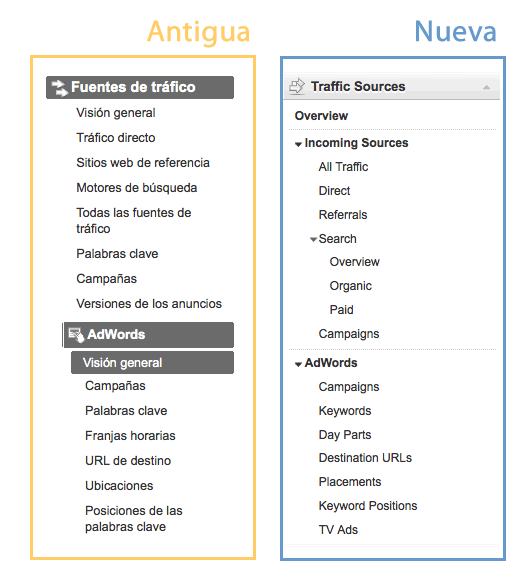 Antigua

Fuentes de tráfico
Visión general
Tráfico directo
Sitios web de referencia
Motores de búsqueda
Todas las fuentes de tráfico
Palabras clave
Campañas
Versiones de los anuncios
AdWords
Visión general
Campañas
Palabras clave
Franjas horarias
URL de destino
Ubicaciones
Posiciones de las palabras clave

Nueva

Traffic Sources
Overview
Incoming Sources
All Traffic
Direct
Referrals
Search
Overview
Organic
Paid
Campaigns
AdWords
Campaigns
Keywords
Day Parts
Destination URLs
Placements
Keyword Positions
TV Ads